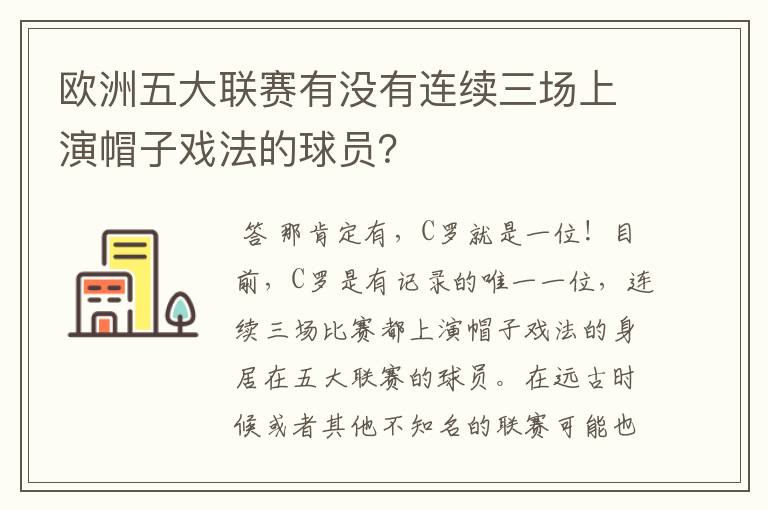 欧洲五大联赛有没有连续三场上演帽子戏法的球员?

答 那肯定有，C罗就是一位！目前，C罗是有记录的唯一一位，连续三场比赛都上演帽子戏法的身居在五大联赛的球员。在远古时候或者其他不知名的联赛可能也